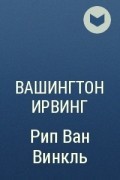 ВАШИНГТОН ИРВИНГ

Рип Ван Винкль